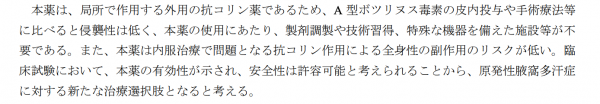 本薬は、局所で作用する外用の抗コリン薬であるため、A 型ボツリヌス毒素の皮内投与や手術療法等に比べると侵襲性は低く、本薬の使用にあたり、製剤調製や技術習得、特殊な機器を備えた施設等が不要である。また、本薬は内服治療で問題となる抗コリン作用による全身性の副作用のリスクが低い。臨床試験において、本薬の有効性が示され、安全性は許容可能と考えられることから、原発性腋窩多汗症に対する新たな治療選択肢となると考える。